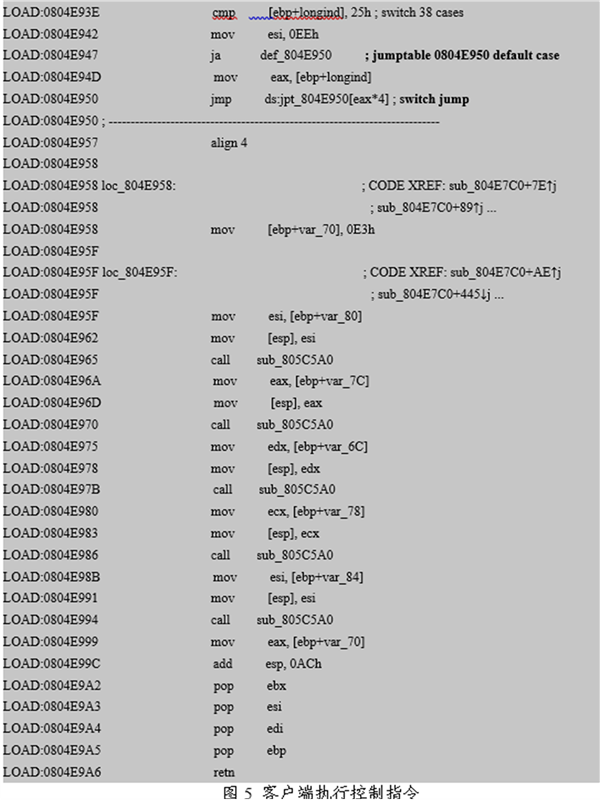 LOAD:0804E93E cmp [ebp+longind], 25h ; switch 38 cases
LOAD:0804E942 mov esi, 0EEh
LOAD:0804E947 ja def_804E950 ; jumptable 0804E950 default case
LOAD:0804E94D mov eax, [ebp+longind]
LOAD:0804E950 jmp ds:jpt_804E950[eax*4] ; switch jump
LOAD:0804E950 ; ---------------------------------------------------------------------------
LOAD:0804E957 align 4
LOAD:0804E958
LOAD:0804E958 loc_804E958: ; CODE XREF: sub_804E7C0+7E↑j
LOAD:0804E958 ; sub_804E7C0+89↑j ...
LOAD:0804E958 mov [ebp+var_70], 0E3h
LOAD:0804E95F
LOAD:0804E95F loc_804E95F: ; CODE XREF: sub_804E7C0+AE↑j
LOAD:0804E95F ; sub_804E7C0+445↓j ...
LOAD:0804E95F mov esi, [ebp+var_80]
LOAD:0804E962 mov [esp], esi
LOAD:0804E965 call sub_805C5A0
LOAD:0804E96A mov eax, [ebp+var_7C]
LOAD:0804E96D mov [esp], eax
LOAD:0804E970 call sub_805C5A0
LOAD:0804E975 mov edx, [ebp+var_6C]
LOAD:0804E978 mov [esp], edx
LOAD:0804E97B call sub_805C5A0
LOAD:0804E980 mov ecx, [ebp+var_78]
LOAD:0804E983 mov [esp], ecx
LOAD:0804E986 call sub_805C5A0
LOAD:0804E98B mov esi, [ebp+var_84]
LOAD:0804E991 mov [esp], esi
LOAD:0804E994 call sub_805C5A0
LOAD:0804E999 mov eax, [ebp+var_70]
LOAD:0804E99C add esp, 0ACh
LOAD:0804E9A2 pop ebx
LOAD:0804E9A3 pop esi
LOAD:0804E9A4 pop edi
LOAD:0804E9A5 pop ebp
LOAD:0804E9A6 retn

图 5 客户端执行控制指令